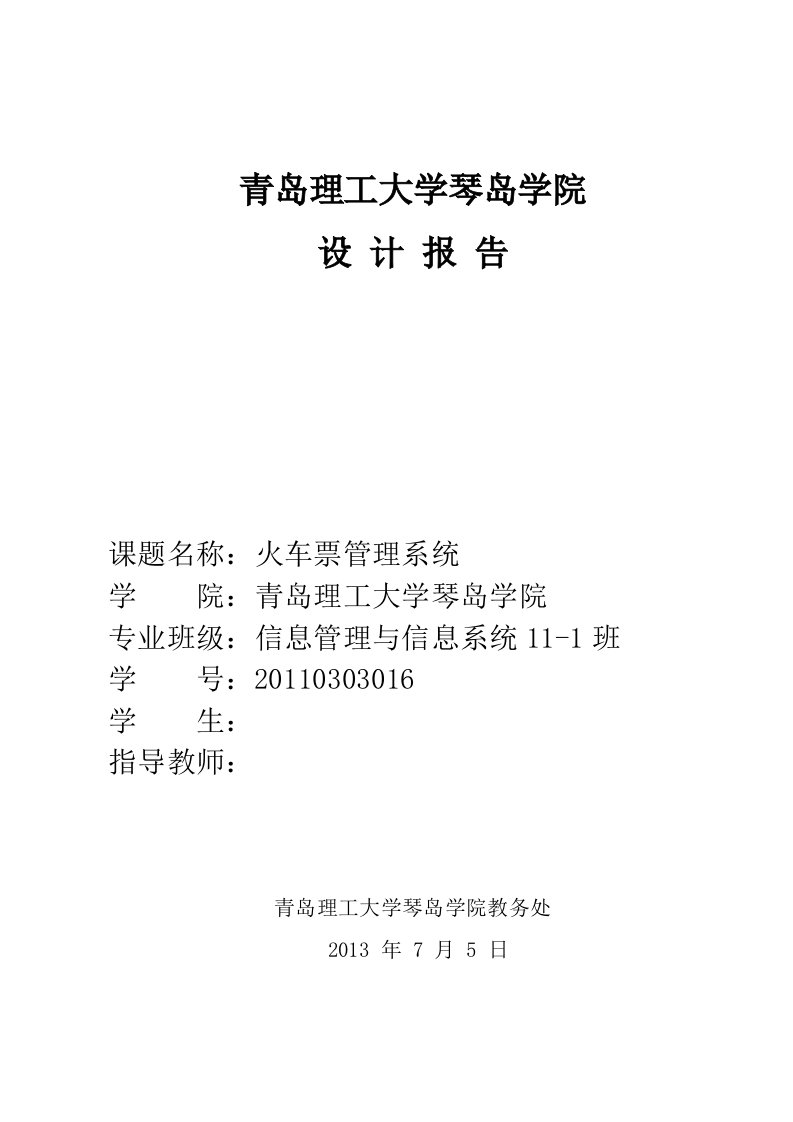 青岛理工大学琴岛学院

设 计 报 告

课题名称：火车票管理系统
学　　院：青岛理工大学琴岛学院
专业班级：信息管理与信息系统 11-1 班
学　　号：20110303016
学　　生：
指导教师：

青岛理工大学琴岛学院教务处

2013 年 7 月 5 日